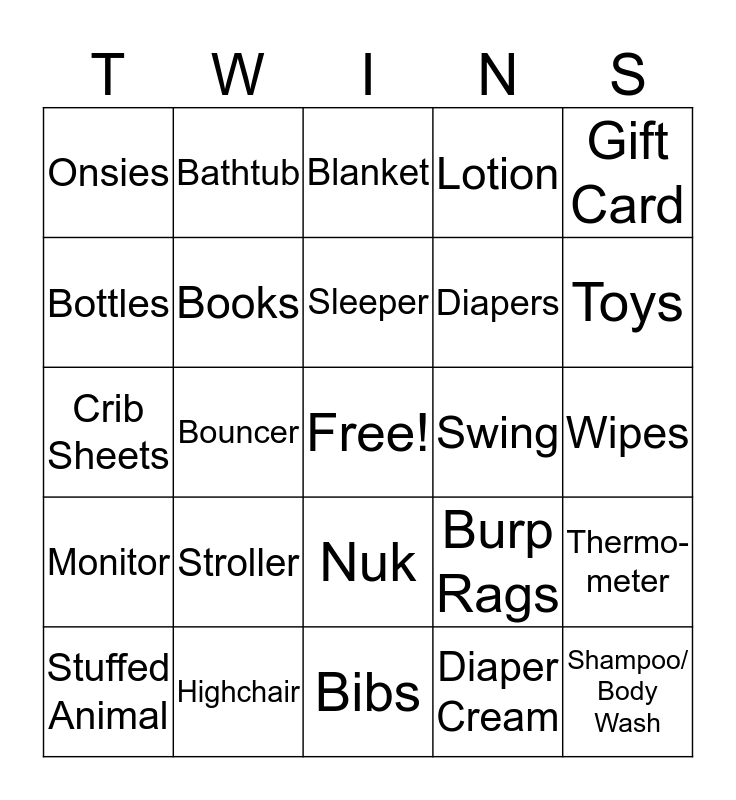 | T | W | I | N | S |
|---|---|---|---|---|
| Onsies | Bathtub | Blanket | Lotion | Gift Card |
| Bottles | Books | Sleeper | Diapers | Toys |
| Crib Sheets | Bouncer | Free! | Swing | Wipes |
| Monitor | Stroller | Nuk | Burp Rags | Thermometer |
| Stuffed Animal | Highchair | Bibs | Diaper Cream | Shampoo/ Body Wash |